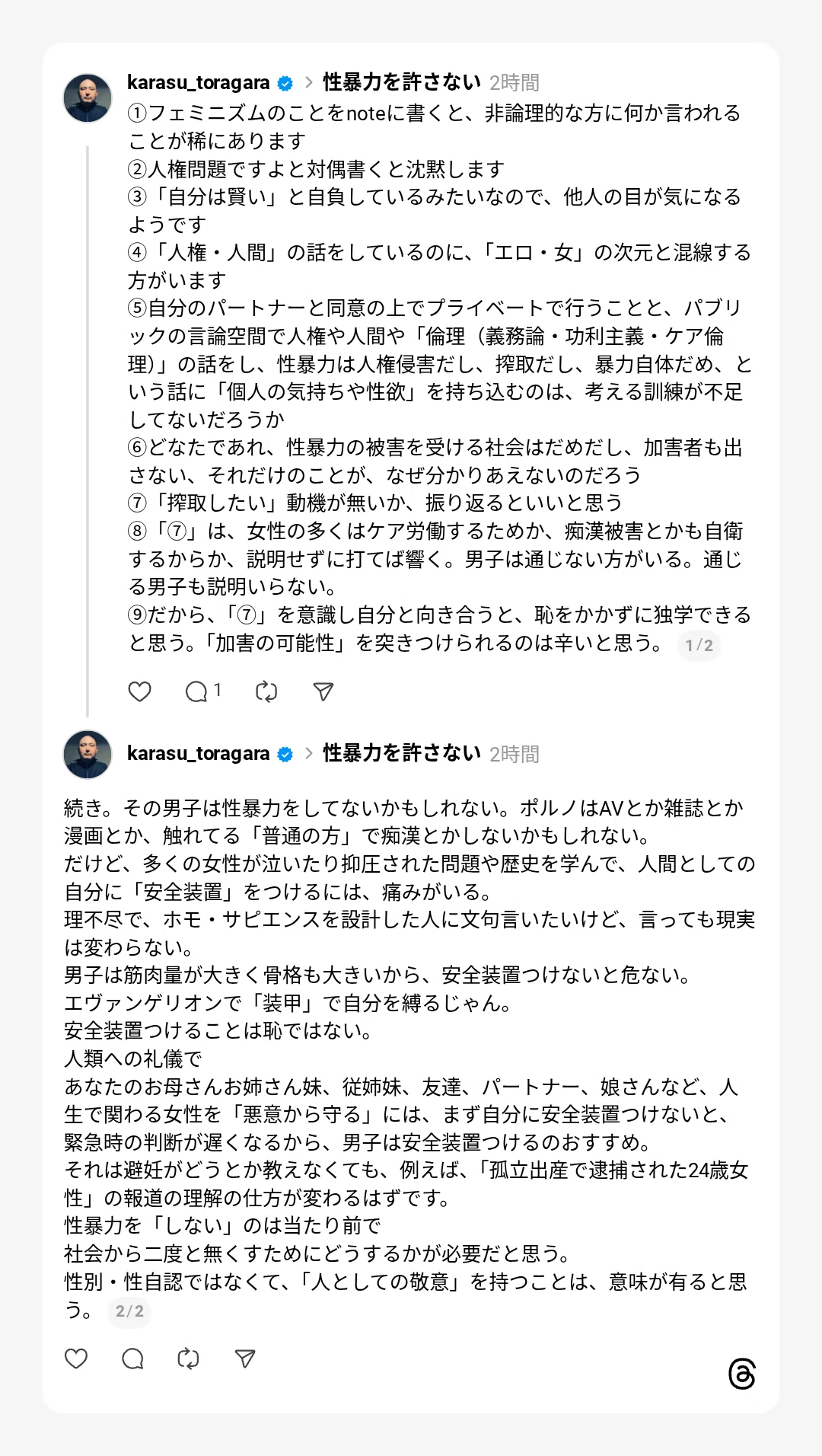 karasu_toragara > 性暴力を許さない 2時間
①フェミニズムのことをnoteに書くと、非論理的な方に何か言われることが稀にあります
②人権問題ですよと対偶書くと沈黙します
③「自分は賢い」と自負しているみたいなので、他人の目が気になるようです
④「人権・人間」の話をしているのに、「エロ・女」の次元と混線する方がいます
⑤自分のパートナーと同意の上でプライベートで行うことと、パブリックの言論空間で人権や人間や「倫理（義務論・功利主義・ケア倫理)」の話をし、性暴力は人権侵害だし、搾取だし、暴力自体だめ、という話に「個人の気持ちや性欲」を持ち込むのは、考える訓練が不足してないだろうか
⑥どなたであれ、性暴力の被害を受ける社会はだめだし、加害者も出さない、それだけのことが、なぜ分かりあえないのだろう
⑦「搾取したい」動機が無いか、振り返るといいと思う
⑧「⑦」は、女性の多くはケア労働するためか、痴漢被害とかも自衛するからか、説明せずに打てば響く。男子は通じない方がいる。通じる男子も説明いらない。
⑨だから、「⑦」を意識し自分と向き合うと、恥をかかずに独学できると思う。「加害の可能性」を突きつけられるのは辛いと思う。 1/2

1

karasu_toragara > 性暴力を許さない 2時間

続き。その男子は性暴力をしてないかもしれない。ポルノはAVとか雑誌とか漫画とか、触れてる「普通の方」で痴漢とかしないかもしれない。
だけど、多くの女性が泣いたり抑圧された問題や歴史を学んで、人間としての自分に「安全装置」をつけるには、痛みがいる。
理不尽で、ホモ・サピエンスを設計した人に文句言いたいけど、言っても現実は変わらない。
男子は筋肉量が大きく骨格も大きいから、安全装置つけないと危ない。
エヴァンゲリオンで「装甲」で自分を縛るじゃん。
安全装置つけることは恥ではない。
人類への礼儀で
あなたのお母さんお姉さん妹、従姉妹、友達、パートナー、娘さんなど、人生で関わる女性を「悪意から守る」には、まず自分に安全装置つけないと、緊急時の判断が遅くなるから、男子は安全装置つけるのおすすめ。
それは避妊がどうとか教えなくても、例えば、「孤立出産で逮捕された24歳女性」の報道の理解の仕方が変わるはずです。
性暴力を「しない」のは当たり前で
社会から二度と無くすためにどうするかが必要だと思う。
性別・性自認ではなくて、「人としての敬意」を持つことは、意味が有ると思う。 2/2